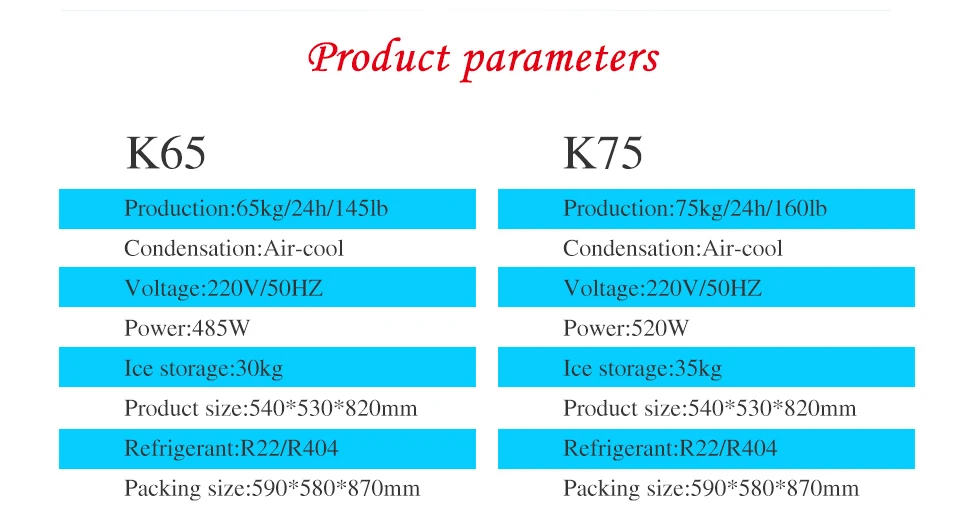 Product parameters

K65

Production:65kg/24h/145lb
Condensation:Air-cool
Voltage:220V/50HZ
Power:485W
Ice storage:30kg
Product size:540*530*820mm
Refrigerant:R22/R404
Packing size:590*580*870mm

K75

Production:75kg/24h/160lb
Condensation:Air-cool
Voltage:220V/50HZ
Power:520W
Ice storage:35kg
Product size:540*530*820mm
Refrigerant:R22/R404
Packing size:590*580*870mm